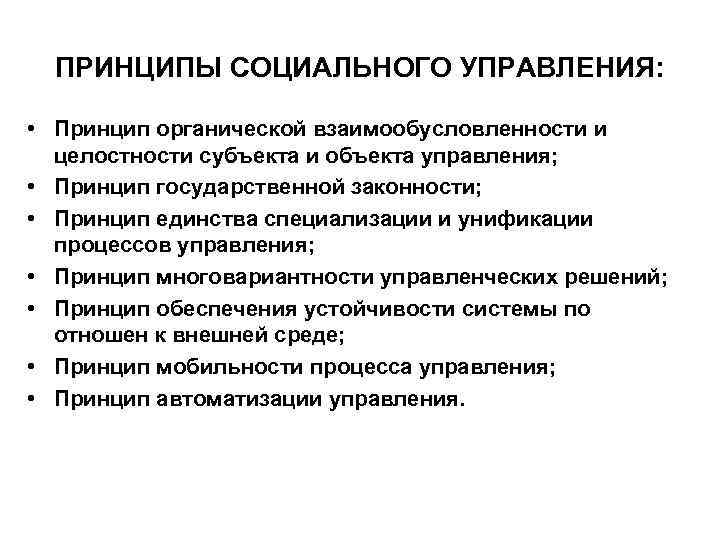 ПРИНЦИПЫ СОЦИАЛЬНОГО УПРАВЛЕНИЯ:

• Принцип органической взаимообусловленности и целостности субъекта и объекта управления;
• Принцип государственной законности;
• Принцип единства специализации и унификации процессов управления;
• Принцип многовариантности управленческих решений;
• Принцип обеспечения устойчивости системы по отношен к внешней среде;
• Принцип мобильности процесса управления;
• Принцип автоматизации управления.